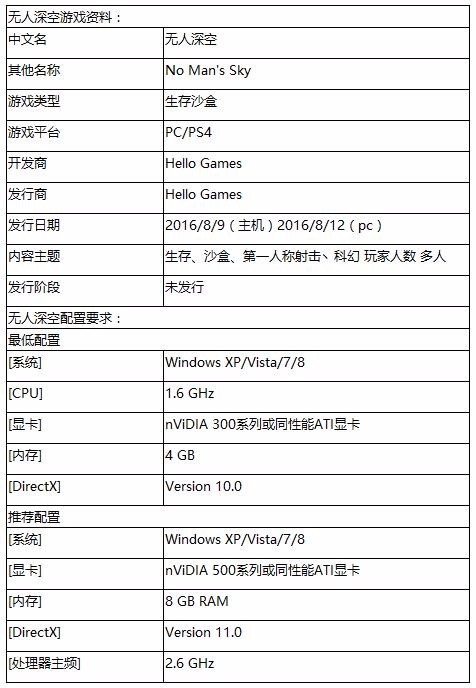 | 无人深空游戏资料： | |
|---|---|
| 中文名 | 无人深空 |
| 其他名称 | No Man's Sky |
| 游戏类型 | 生存沙盒 |
| 游戏平台 | PC/PS4 |
| 开发商 | Hello Games |
| 发行商 | Hello Games |
| 发行日期 | 2016/8/9（主机）2016/8/12（pc） |
| 内容主题 | 生存、沙盒、第一人称射击、科幻 玩家人数 多人 |
| 发行阶段 | 未发行 |
| 无人深空配置要求： | |
| 最低配置 | |
| [系统] | Windows XP/Vista/7/8 |
| [CPU] | 1.6 GHz |
| [显卡] | nViDIA 300系列或同性能ATI显卡 |
| [内存] | 4 GB |
| [DirectX] | Version 10.0 |
| 推荐配置 | |
| [系统] | Windows XP/Vista/7/8 |
| [显卡] | nViDIA 500系列或同性能ATI显卡 |
| [内存] | 8 GB RAM |
| [DirectX] | Version 11.0 |
| [处理器主频] | 2.6 GHz |